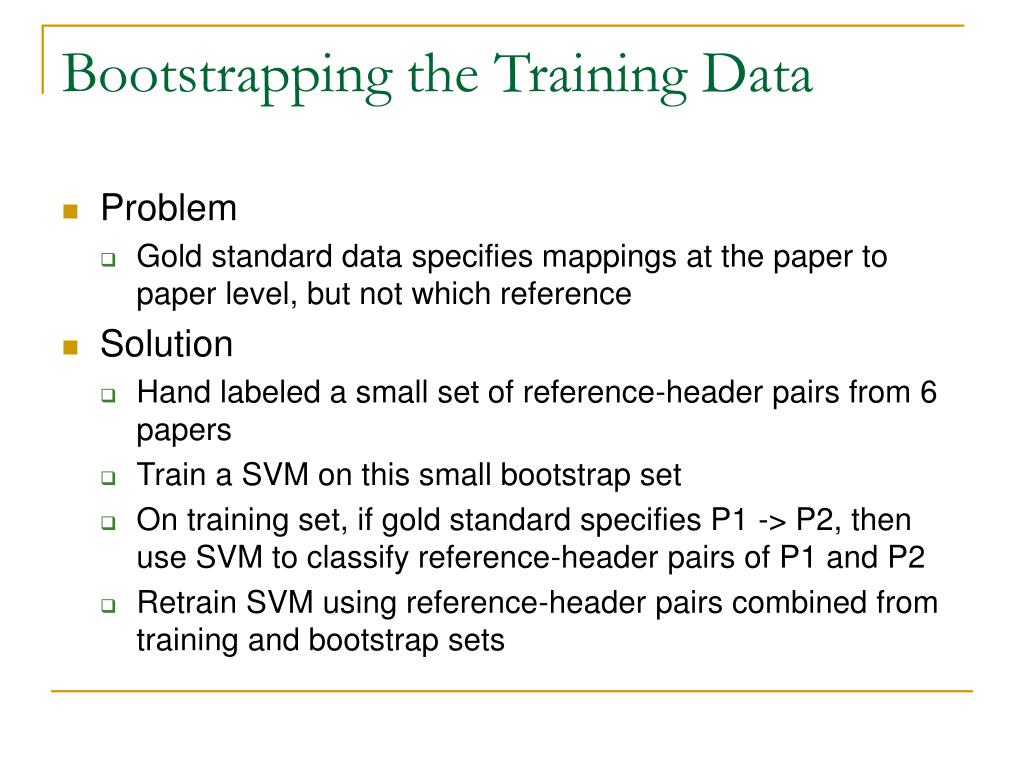 Bootstrapping the Training Data

Problem

Gold standard data specifies mappings at the paper to paper level, but not which reference

Solution

Hand labeled a small set of reference-header pairs from 6 papers

Train a SVM on this small bootstrap set

On training set, if gold standard specifies P1 -> P2, then use SVM to classify reference-header pairs of P1 and P2

Retrain SVM using reference-header pairs combined from training and bootstrap sets